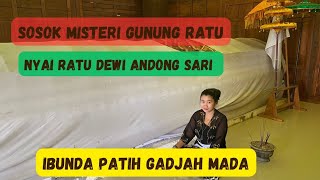 SOSOK MISTERI GUNUNG RATU

NYAI RATU DEWI ANDONG SARI

IBUNDA PATIH GADJAH MADA